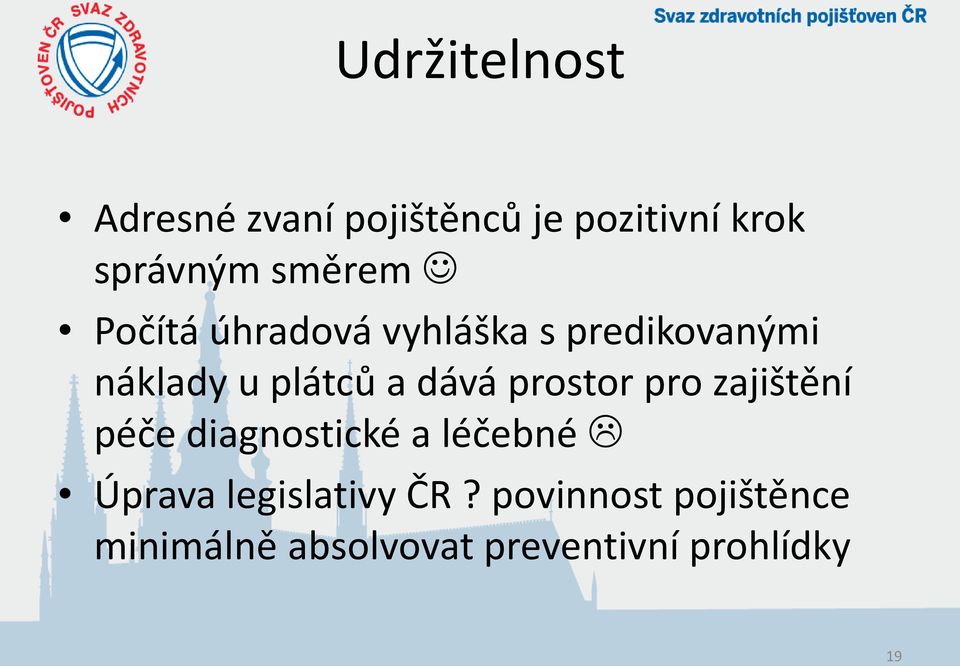 SVAZ ZDRAVOTNÍCH POJIŠŤOVEN ČR

Svaz zdravotních pojišťoven ČR

Udržitelnost

• Adresné zvaní pojištěnců je pozitivní krok správným směrem ☺

• Počítá úhradová vyhláška s predikovanými náklady u plátců a dává prostor pro zajištění péče diagnostické a léčebné ☹

• Úprava legislativy ČR ? povinnost pojištěnce minimálně absolvovat preventivní prohlídky

19